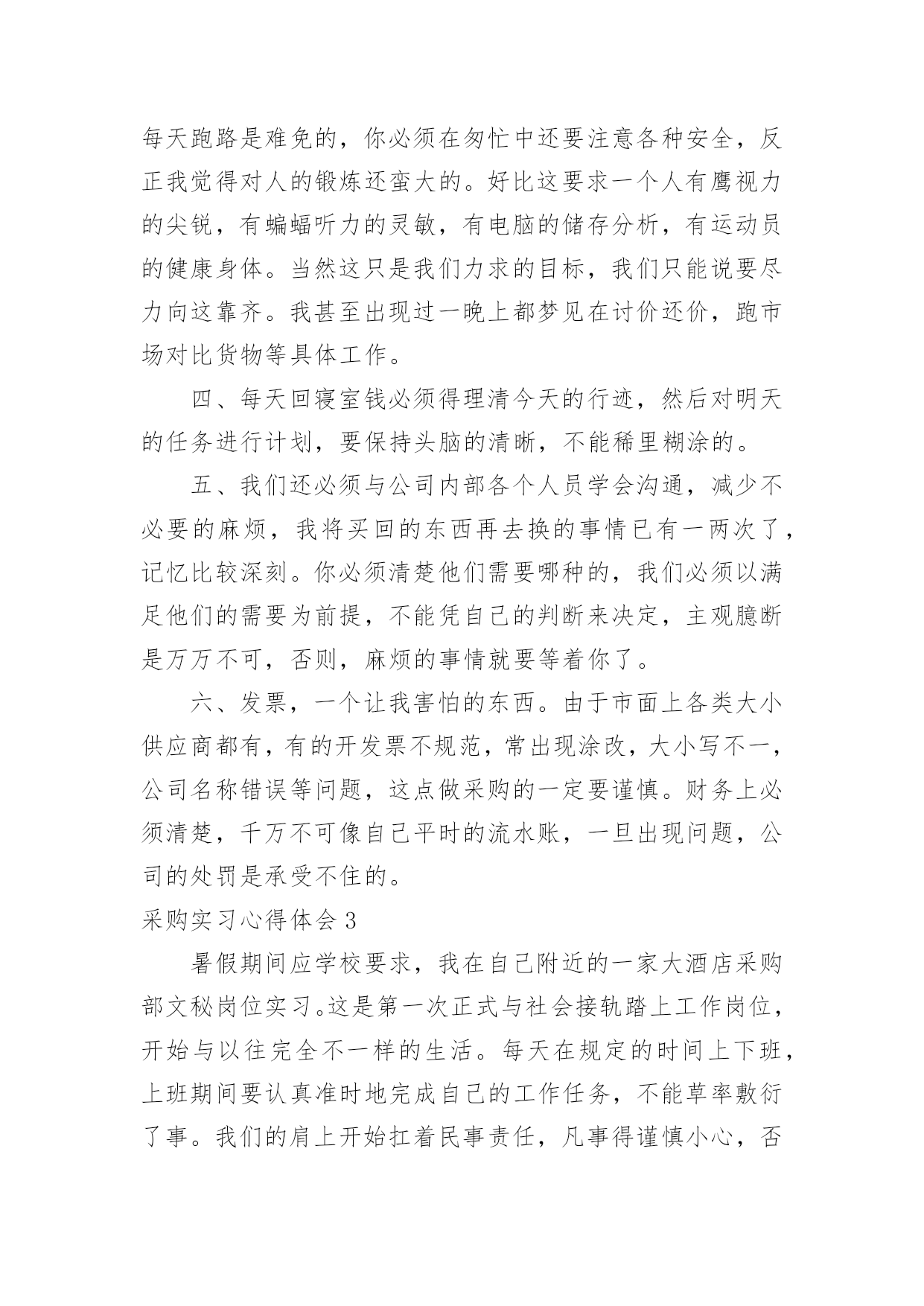 每天跑路是难免的，你必须在匆忙中还要注意各种安全，反正我觉得对人的锻炼还蛮大的。好比这要求一个人有鹰视力的尖锐，有蝙蝠听力的灵敏，有电脑的储存分析，有运动员的健康身体。当然这只是我们力求的目标，我们只能说要尽力向这靠齐。我甚至出现过一晚上都梦见在讨价还价，跑市场对比货物等具体工作。

四、每天回寝室钱必须得理清今天的行迹，然后对明天的任务进行计划，要保持头脑的清晰，不能稀里糊涂的。

五、我们还必须与公司内部各个人员学会沟通，减少不必要的麻烦，我将买回的东西再去换的事情已有一两次了，记忆比较深刻。你必须清楚他们需要哪种的，我们必须以满足他们的需要为前提，不能凭自己的判断来决定，主观臆断是万万不可，否则，麻烦的事情就要等着你了。

六、发票，一个让我害怕的东西。由于市面上各类大小供应商都有，有的开发票不规范，常出现涂改，大小写不一，公司名称错误等问题，这点做采购的一定要谨慎。财务上必须清楚，千万不可像自己平时的流水账，一旦出现问题，公司的处罚是承受不住的。

采购实习心得体会 3

暑假期间应学校要求，我在自己附近的一家大酒店采购部文秘岗位实习。这是第一次正式与社会接轨踏上工作岗位，开始与以往完全不一样的生活。每天在规定的时间上下班，上班期间要认真准时地完成自己的工作任务，不能草率敷衍了事。我们的肩上开始扛着民事责任，凡事得谨慎小心，否